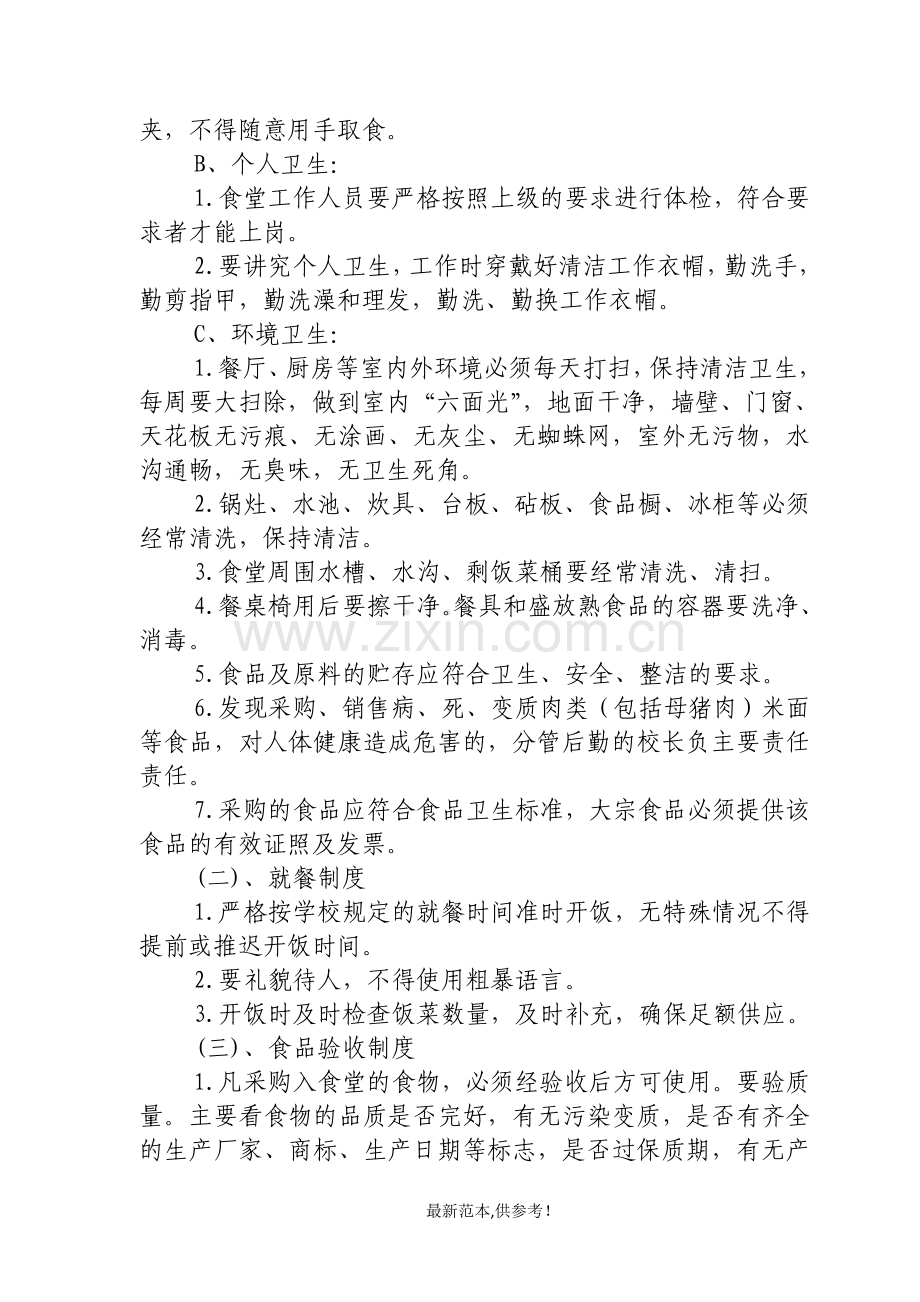 夹，不得随意用手取食。

B、个人卫生:

1.食堂工作人员要严格按照上级的要求进行体检，符合要求者才能上岗。

2.要讲究个人卫生，工作时穿戴好清洁工作衣帽，勤洗手，勤剪指甲，勤洗澡和理发，勤洗、勤换工作衣帽。

C、环境卫生:

1.餐厅、厨房等室内外环境必须每天打扫，保持清洁卫生，每周要大扫除，做到室内“六面光”，地面干净，墙壁、门窗、天花板无污痕、无涂画、无灰尘、无蜘蛛网，室外无污物，水沟通畅，无臭味，无卫生死角。

2.锅灶、水池、炊具、台板、砧板、食品橱、冰柜等必须经常清洗，保持清洁。

3.食堂周围水槽、水沟、剩饭菜桶要经常清洗、清扫。

4.餐桌椅用后要擦干净。餐具和盛放熟食品的容器要洗净、消毒。

5.食品及原料的贮存应符合卫生、安全、整洁的要求。

6.发现采购、销售病、死、变质肉类（包括母猪肉）米面等食品，对人体健康造成危害的，分管后勤的校长负主要责任责任。

7.采购的食品应符合食品卫生标准，大宗食品必须提供该食品的有效证照及发票。

(二)、就餐制度

1.严格按学校规定的就餐时间准时开饭，无特殊情况不得提前或推迟开饭时间。

2.要礼貌待人，不得使用粗暴语言。

3.开饭时及时检查饭菜数量，及时补充，确保足额供应。

(三)、食品验收制度

1.凡采购入食堂的食物，必须经验收后方可使用。要验质量。主要看食物的品质是否完好，有无污染变质，是否有齐全的生产厂家、商标、生产日期等标志，是否过保质期，有无产

最新范本,供参考!

www.zixin.com.cn